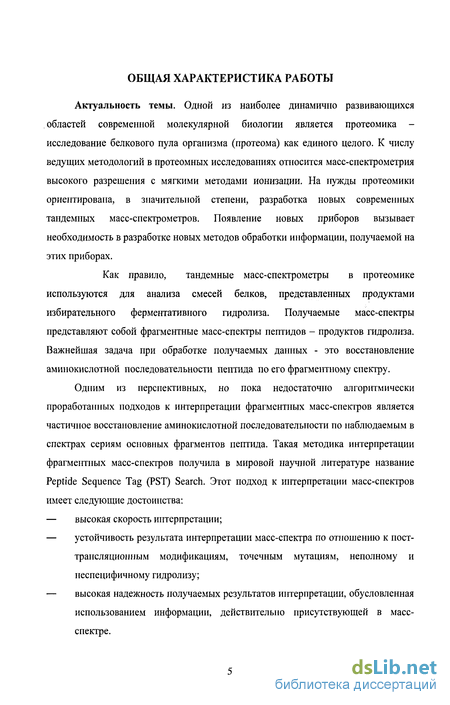 ОБЩАЯ ХАРАКТЕРИСТИКА РАБОТЫ

Актуальность темы. Одной из наиболее динамично развивающихся областей современной молекулярной биологии является протеомика – исследование белкового пула организма (протеома) как единого целого. К числу ведущих методологий в протеомных исследованиях относится масс-спектрометрия высокого разрешения с мягкими методами ионизации. На нужды протеомики ориентирована, в значительной степени, разработка новых современных тандемных масс-спектрометров. Появление новых приборов вызывает необходимость в разработке новых методов обработки информации, получаемой на этих приборах.

Как правило, тандемные масс-спектрометры в протеомике используются для анализа смесей белков, представленных продуктами избирательного ферментативного гидролиза. Получаемые масс-спектры представляют собой фрагментные масс-спектры пептидов – продуктов гидролиза. Важнейшая задача при обработке получаемых данных - это восстановление аминокислотной последовательности пептида по его фрагментному спектру.

Одним из перспективных, но пока недостаточно алгоритмически проработанных подходов к интерпретации фрагментных масс-спектров является частичное восстановление аминокислотной последовательности по наблюдаемым в спектрах сериям основных фрагментов пептида. Такая методика интерпретации фрагментных масс-спектров получила в мировой научной литературе название Peptide Sequence Tag (PST) Search. Этот подход к интерпретации масс-спектров имеет следующие достоинства:

— высокая скорость интерпретации;

— устойчивость результата интерпретации масс-спектра по отношению к посттрансляционным модификациям, точечным мутациям, неполному и неспецифичному гидролизу;

— высокая надежность получаемых результатов интерпретации, обусловленная использованием информации, действительно присутствующей в масс-спектре.

5

dsLib.net
библиотека диссертаций